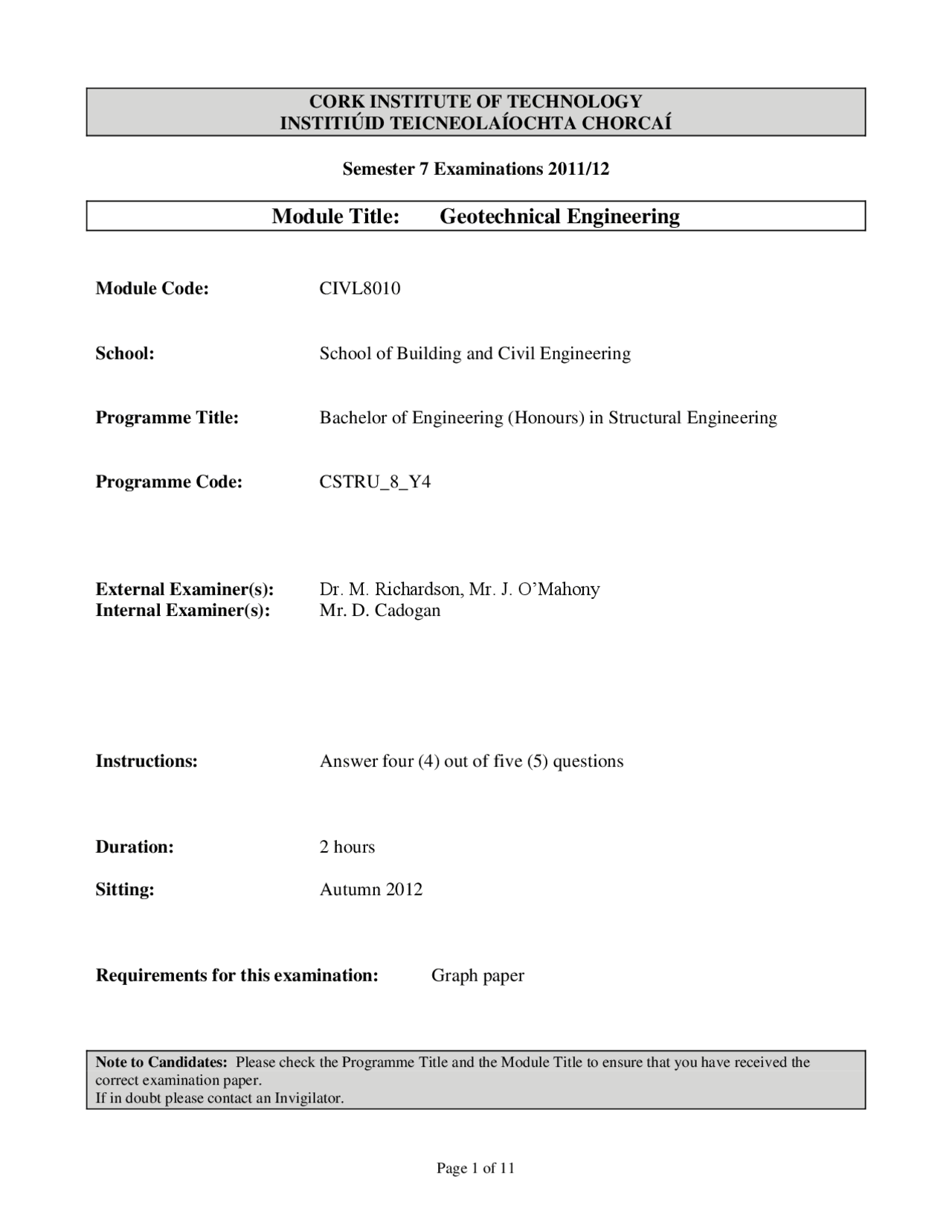 CORK INSTITUTE OF TECHNOLOGY
INSTITIÚID TEICNEOLAÍOCHTA CHORCAÍ

Semester 7 Examinations 2011/12

Module Title: Geotechnical Engineering

Module Code: CIVL8010

School: School of Building and Civil Engineering

Programme Title: Bachelor of Engineering (Honours) in Structural Engineering

Programme Code: CSTRU_8_Y4

External Examiner(s): Dr. M. Richardson, Mr. J. O'Mahony
Internal Examiner(s): Mr. D. Cadogan

Instructions: Answer four (4) out of five (5) questions

Duration: 2 hours

Sitting: Autumn 2012

Requirements for this examination: Graph paper

Note to Candidates: Please check the Programme Title and the Module Title to ensure that you have received the correct examination paper.
If in doubt please contact an Invigilator.

Page 1 of 11